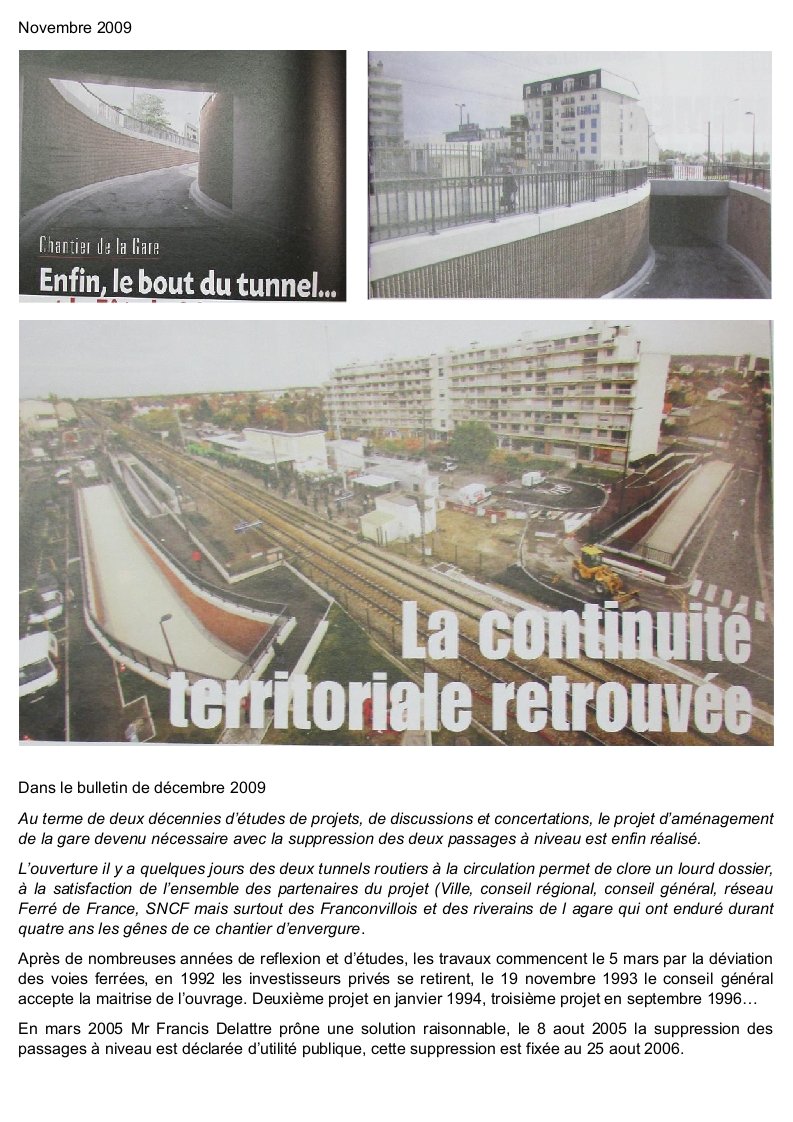 Novembre 2009

Chantier de la Gare
Enfin, le bout du tunnel...

La continuité territoriale retrouvée

Dans le bulletin de décembre 2009

Au terme de deux décennies d'études de projets, de discussions et concertations, le projet d'aménagement de la gare devenu nécessaire avec la suppression des deux passages à niveau est enfin réalisé.

L'ouverture il y a quelques jours des deux tunnels routiers à la circulation permet de clore un lourd dossier, à la satisfaction de l'ensemble des partenaires du projet (Ville, conseil régional, conseil général, réseau Ferré de France, SNCF mais surtout des Franconvillois et des riverains de l agare qui ont enduré durant quatre ans les gênes de ce chantier d'envergure.

Après de nombreuses années de reflexion et d'études, les travaux commencent le 5 mars par la déviation des voies ferrées, en 1992 les investisseurs privés se retirent, le 19 novembre 1993 le conseil général accepte la maitrise de l'ouvrage. Deuxième projet en janvier 1994, troisième projet en septembre 1996…

En mars 2005 Mr Francis Delattre prône une solution raisonnable, le 8 aout 2005 la suppression des passages à niveau est déclarée d'utilité publique, cette suppression est fixée au 25 aout 2006.